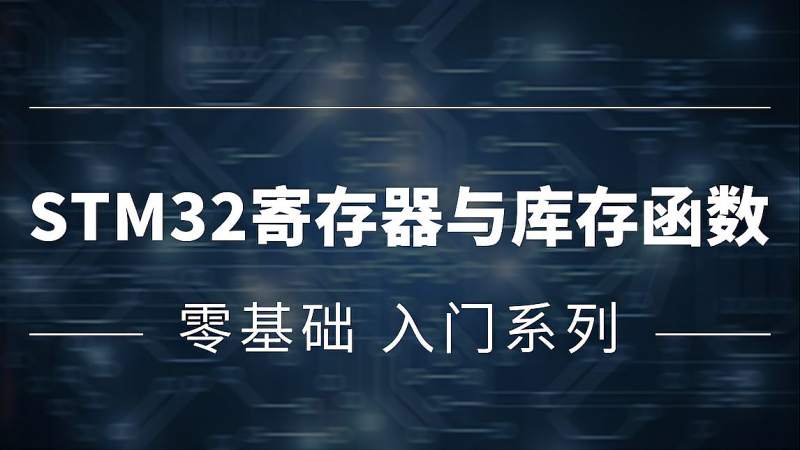 STM32寄存器与库存函数

零基础 入门系列